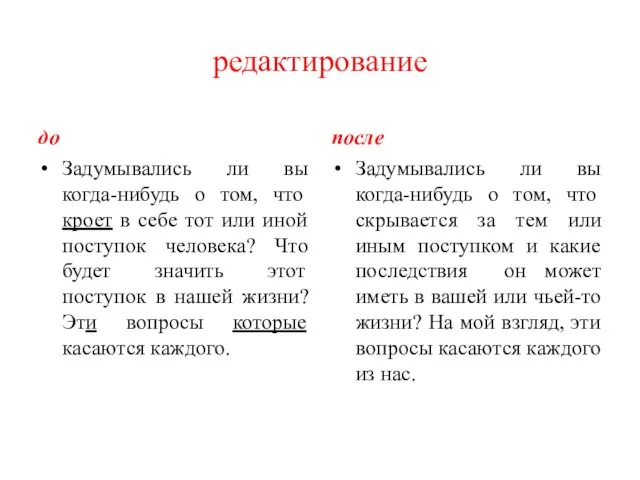 редактирование

до

• Задумывались ли вы когда-нибудь о том, что кроет в себе тот или иной поступок человека? Что будет значить этот поступок в нашей жизни? Эти вопросы которые касаются каждого.

после

• Задумывались ли вы когда-нибудь о том, что скрывается за тем или иным поступком и какие последствия он может иметь в вашей или чьей-то жизни? На мой взгляд, эти вопросы касаются каждого из нас.